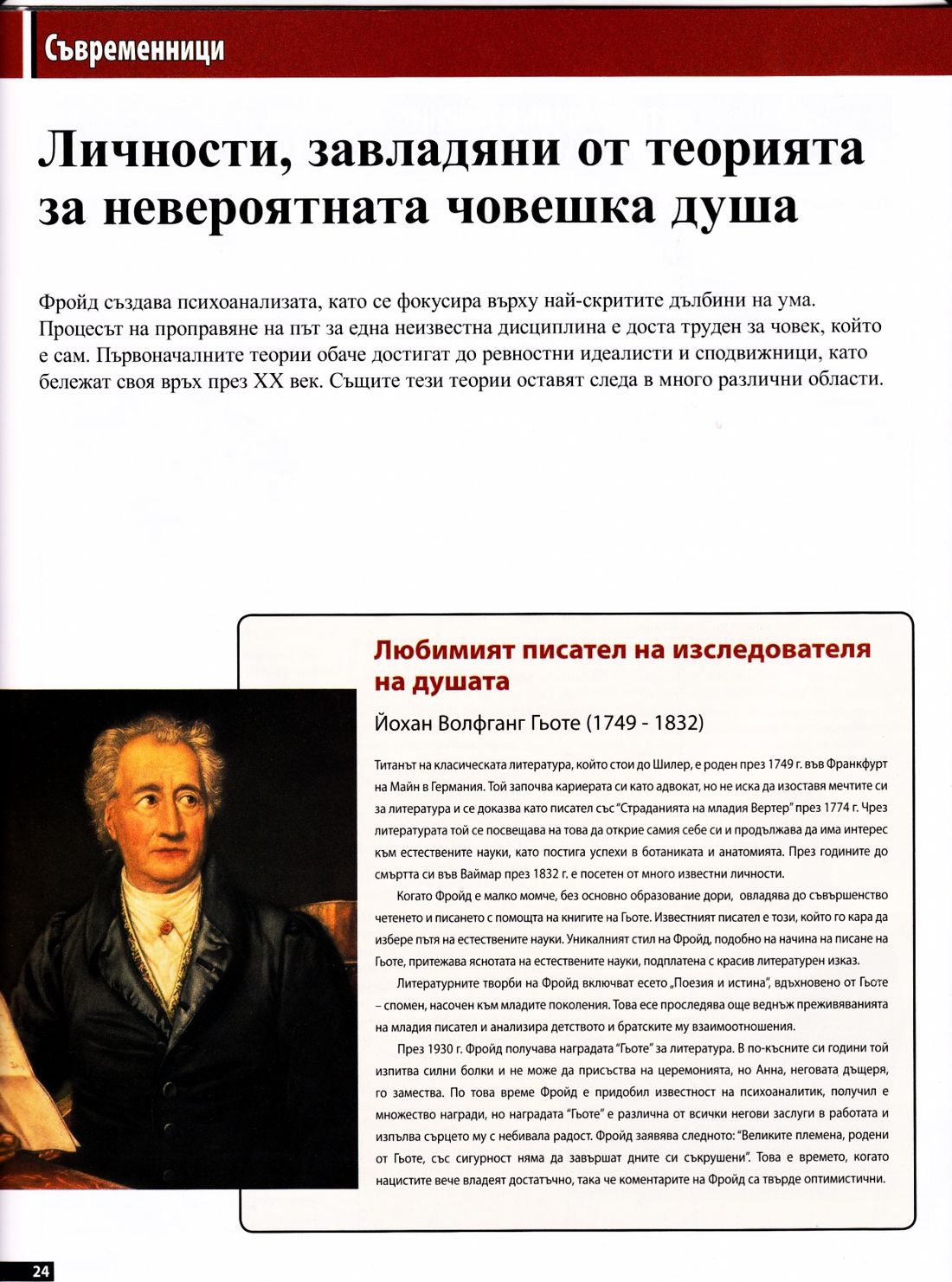 Съвременници

Личности, завладяни от теорията за невероятната човешка душа

Фройд създава психоанализата, като се фокусира върху най-скритите дълбини на ума. Процесът на проправяне на път за една неизвестна дисциплина е доста труден за човек, който е сам. Първоначалните теории обаче достигат до ревностни идеалисти и сподвижници, като бележат своя връх през XX век. Същите тези теории оставят следа в много различни области.

Любимият писател на изследователя на душата

Йохан Волфганг Гьоте (1749 - 1832)

Титанът на класическата литература, който стои до Шилер, е роден през 1749 г. във Франкфурт на Майн в Германия. Той започва кариерата си като адвокат, но не иска да изоставя мечтите си за литература и се доказва като писател със "Страданията на младия Вертер" през 1774 г. Чрез литературата той се посвещава на това да открие самия себе си и продължава да има интерес към естествените науки, като постига успехи в ботаниката и анатомията. През годините до смъртта си във Ваймар през 1832 г. е посетен от много известни личности.

Когато Фройд е малко момче, без основно образование дори, овладява до съвършенство четенето и писането с помощта на книгите на Гьоте. Известният писател е този, който го кара да избере пътя на естествените науки. Уникалният стил на Фройд, подобно на начина на писане на Гьоте, притежава яснотата на естествените науки, подплатена с красив литературен изказ.

Литературните творби на Фройд включват есето „Поезия и истина", вдъхновено от Гьоте – спомен, насочен към младите поколения. Това есе проследява още веднъж преживяванията на младия писател и анализира детството и братските му взаимоотношения.

През 1930 г. Фройд получава наградата "Гьоте" за литература. В по-късните си години той изпитва силни болки и не може да присъства на церемонията, но Анна, неговата дъщеря, го замества. По това време Фройд е придобил известност на психоаналитик, получил е множество награди, но наградата "Гьоте" е различна от всички негови заслуги в работата и изпълва сърцето му с небивала радост. Фройд заявява следното: "Великите племена, родени от Гьоте, със сигурност няма да завършат дните си съкрушени". Това е времето, когато нацистите вече владеят достатъчно, така че коментарите на Фройд са твърде оптимистични.

24